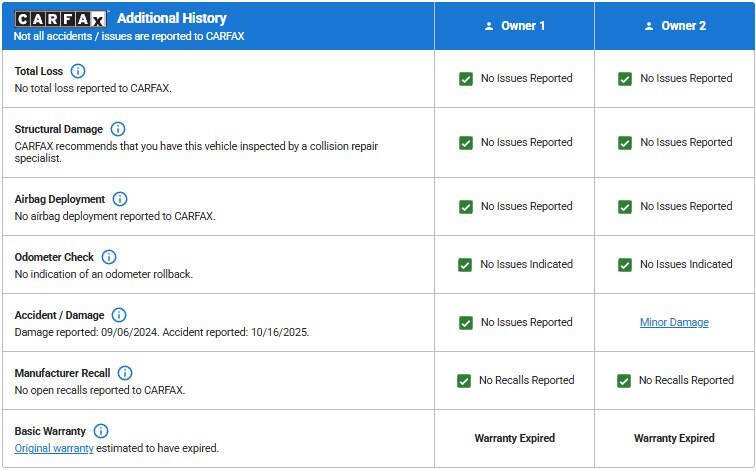 | CARFAX Additional History Not all accidents / issues are reported to CARFAX | Owner 1 | Owner 2 |
|---|---|---|
| Total Loss No total loss reported to CARFAX. | No Issues Reported | No Issues Reported |
| Structural Damage CARFAX recommends that you have this vehicle inspected by a collision repair specialist. | No Issues Reported | No Issues Reported |
| Airbag Deployment No airbag deployment reported to CARFAX. | No Issues Reported | No Issues Reported |
| Odometer Check No indication of an odometer rollback. | No Issues Indicated | No Issues Indicated |
| Accident / Damage Damage reported: 09/06/2024. Accident reported: 10/16/2025. | No Issues Reported | Minor Damage |
| Manufacturer Recall No open recalls reported to CARFAX. | No Recalls Reported | No Recalls Reported |
| Basic Warranty Original warranty estimated to have expired. | Warranty Expired | Warranty Expired |